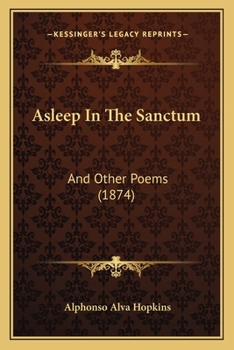 —KESSINGER'S LEGACY REPRINTS—

Asleep In The Sanctum

And Other Poems
(1874)

Alphonso Alva Hopkins